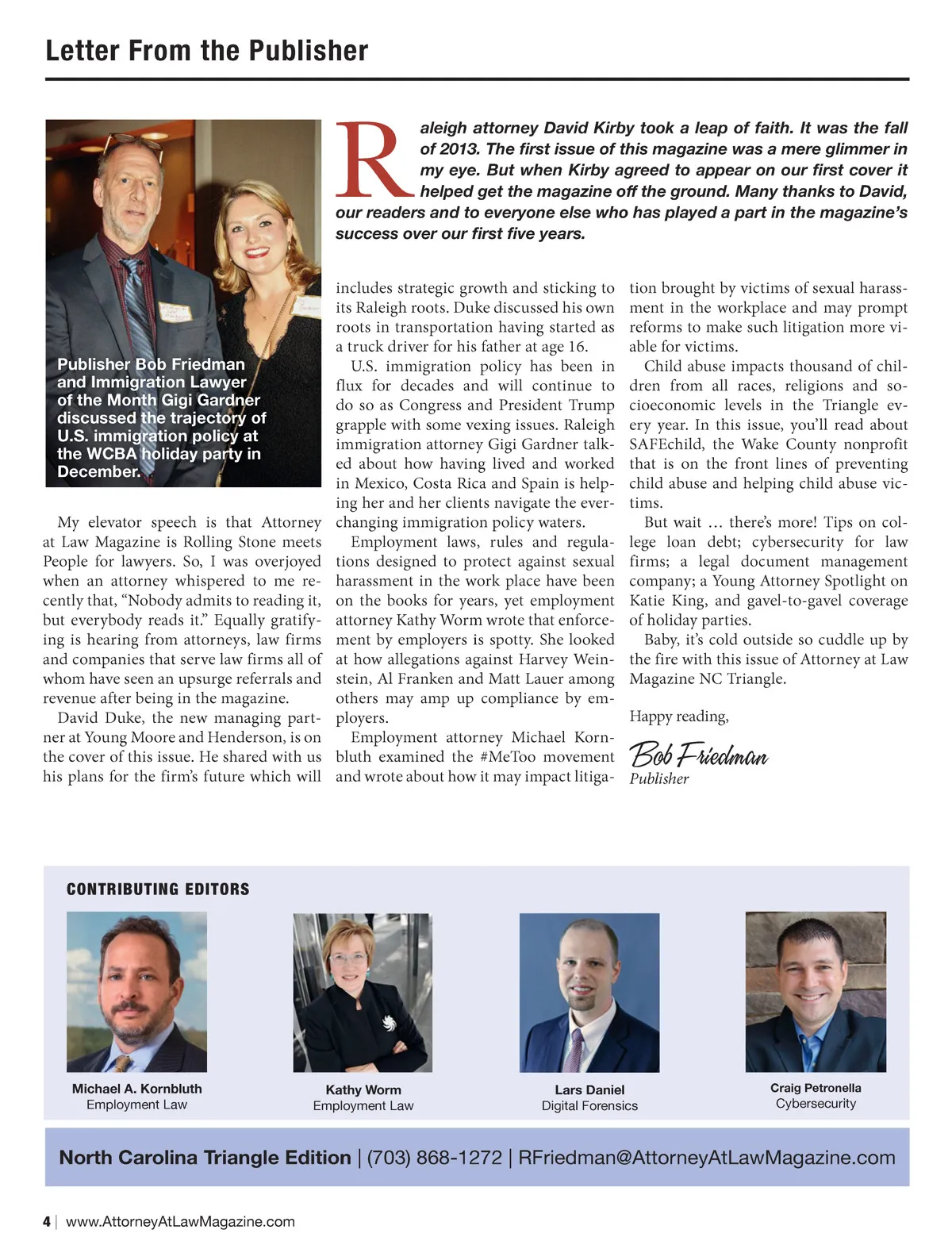 Letter From the Publisher

Publisher Bob Friedman and Immigration Lawyer of the Month Gigi Gardner discussed the trajectory of U.S. immigration policy at the WCBA holiday party in December.

Raleigh attorney David Kirby took a leap of faith. It was the fall of 2013. The first issue of this magazine was a mere glimmer in my eye. But when Kirby agreed to appear on our first cover it helped get the magazine off the ground. Many thanks to David, our readers and to everyone else who has played a part in the magazine's success over our first five years.

My elevator speech is that Attorney at Law Magazine is Rolling Stone meets People for lawyers. So, I was overjoyed when an attorney whispered to me recently that, "Nobody admits to reading it, but everybody reads it." Equally gratifying is hearing from attorneys, law firms and companies that serve law firms all of whom have seen an upsurge referrals and revenue after being in the magazine.

David Duke, the new managing partner at Young Moore and Henderson, is on the cover of this issue. He shared with us his plans for the firm's future which will includes strategic growth and sticking to its Raleigh roots. Duke discussed his own roots in transportation having started as a truck driver for his father at age 16.

U.S. immigration policy has been in flux for decades and will continue to do so as Congress and President Trump grapple with some vexing issues. Raleigh immigration attorney Gigi Gardner talked about how having lived and worked in Mexico, Costa Rica and Spain is helping her and her clients navigate the ever-changing immigration policy waters.

Employment laws, rules and regulations designed to protect against sexual harassment in the work place have been on the books for years, yet employment attorney Kathy Worm wrote that enforcement by employers is spotty. She looked at how allegations against Harvey Weinstein, Al Franken and Matt Lauer among others may amp up compliance by employers.

Employment attorney Michael Kornbluth examined the #MeToo movement and wrote about how it may impact litigation brought by victims of sexual harassment in the workplace and may prompt reforms to make such litigation more viable for victims.

Child abuse impacts thousand of children from all races, religions and socioeconomic levels in the Triangle every year. In this issue, you'll read about SAFEchild, the Wake County nonprofit that is on the front lines of preventing child abuse and helping child abuse victims.

But wait … there's more! Tips on college loan debt; cybersecurity for law firms; a legal document management company; a Young Attorney Spotlight on Katie King, and gavel-to-gavel coverage of holiday parties.

Baby, it's cold outside so cuddle up by the fire with this issue of Attorney at Law Magazine NC Triangle.

Happy reading,

Bob Friedman
Publisher

CONTRIBUTING EDITORS

Michael A. Kornbluth
Employment Law

Kathy Worm
Employment Law

Lars Daniel
Digital Forensics

Craig Petronella
Cybersecurity

North Carolina Triangle Edition | (703) 868-1272 | RFriedman@AttorneyAtLawMagazine.com

4 | www.AttorneyAtLawMagazine.com